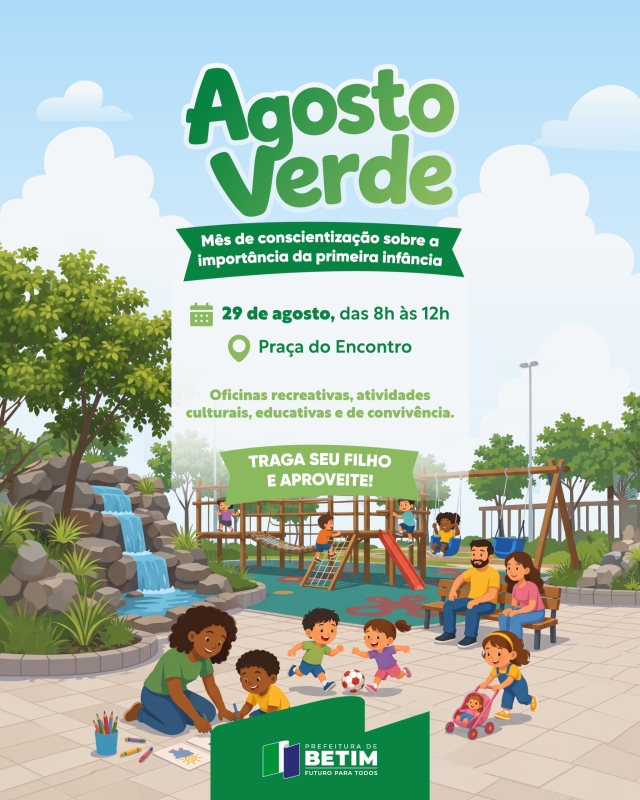 Agosto Verde

Mês de conscientização sobre a importância da primeira infância

29 de agosto, das 8h às 12h

Praça do Encontro

Oficinas recreativas, atividades culturais, educativas e de convivência.

TRAGA SEU FILHO E APROVEITE!

PREFEITURA DE
BETIM
FUTURO PARA TODOS